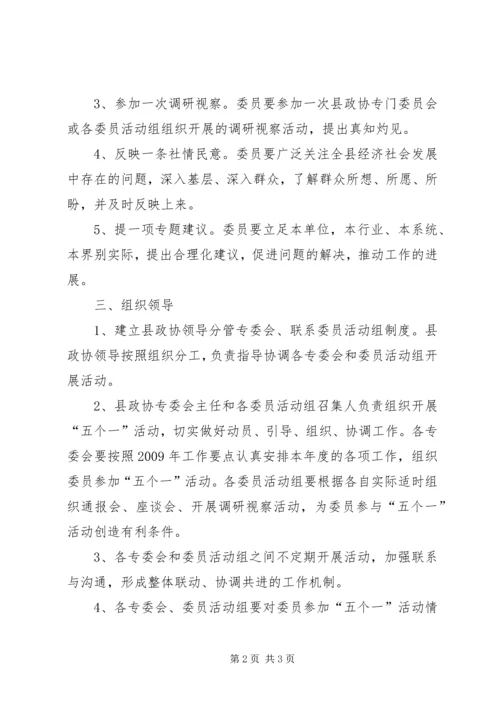 3、参加一次调研视察。委员要参加一次县政协专门委员会或各委员活动组组织开展的调研视察活动，提出真知灼见。

4、反映一条社情民意。委员要广泛关注全县经济社会发展中存在的问题，深入基层、深入群众，了解群众所想、所愿、所盼，并及时反映上来。

5、提一项专题建议。委员要立足本单位，本行业、本系统、本界别实际，提出合理化建议，促进问题的解决，推动工作的进展。

三、组织领导

1、建立县政协领导分管专委会、联系委员活动组制度。县政协领导按照组织分工，负责指导协调各专委会和委员活动组开展活动。

2、县政协专委会主任和各委员活动组召集人负责组织开展“五个一”活动，切实做好动员、引导、组织、协调工作。各专委会要按照2009年工作要点认真安排本年度的各项工作，组织委员参加“五个一”活动。各委员活动组要根据各自实际适时组织通报会、座谈会、开展调研视察活动，为委员参与“五个一”活动创造有利条件。

3、各专委会和委员活动组之间不定期开展活动，加强联系与沟通，形成整体联动、协调共进的工作机制。

4、各专委会、委员活动组要对委员参加“五个一”活动情

第2页 共3页